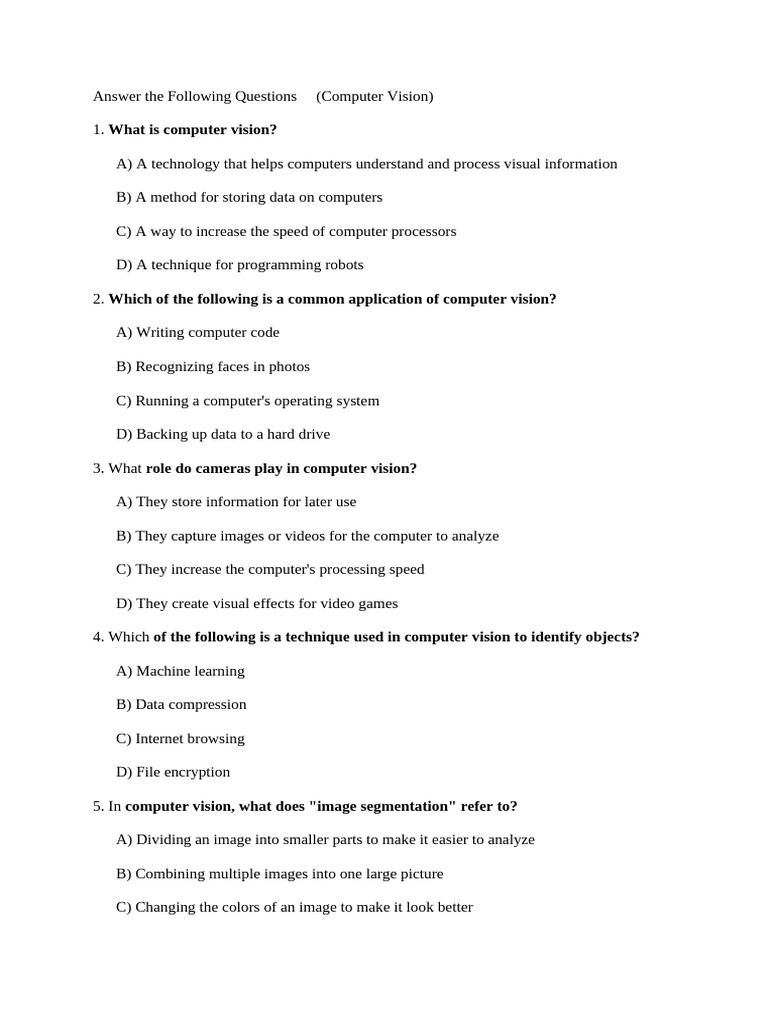 Answer the Following Questions (Computer Vision)

1. What is computer vision?

A) A technology that helps computers understand and process visual information

B) A method for storing data on computers

C) A way to increase the speed of computer processors

D) A technique for programming robots

2. Which of the following is a common application of computer vision?

A) Writing computer code

B) Recognizing faces in photos

C) Running a computer's operating system

D) Backing up data to a hard drive

3. What role do cameras play in computer vision?

A) They store information for later use

B) They capture images or videos for the computer to analyze

C) They increase the computer's processing speed

D) They create visual effects for video games

4. Which of the following is a technique used in computer vision to identify objects?

A) Machine learning

B) Data compression

C) Internet browsing

D) File encryption

5. In computer vision, what does "image segmentation" refer to?

A) Dividing an image into smaller parts to make it easier to analyze

B) Combining multiple images into one large picture

C) Changing the colors of an image to make it look better